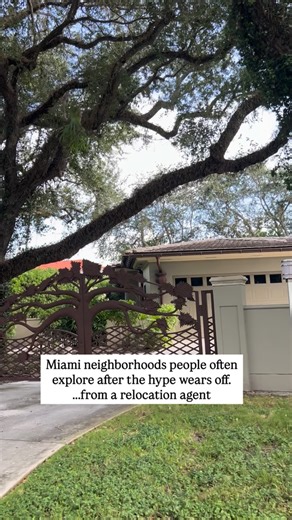 Miami neighborhoods people often explore after the hype wears off. ...from a relocation agent